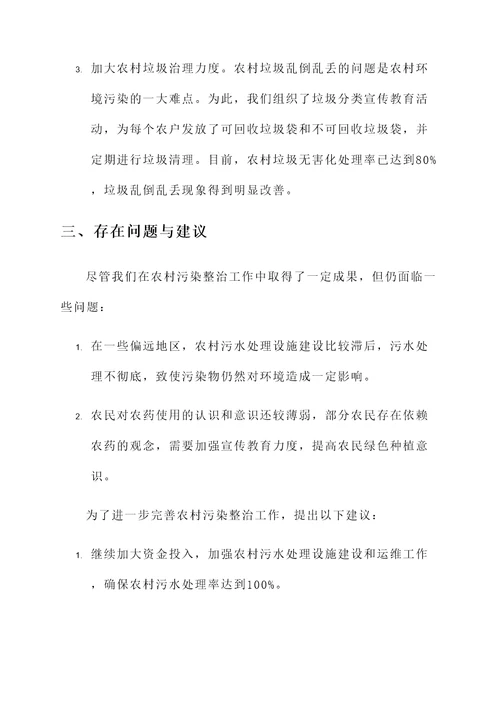 3. 加大农村垃圾治理力度。农村垃圾乱倒乱丢的问题是农村环境污染的一大难点。为此，我们组织了垃圾分类宣传教育活动，为每个农户发放了可回收垃圾袋和不可回收垃圾袋，并定期进行垃圾清理。目前，农村垃圾无害化处理率已达到80%，垃圾乱倒乱丢现象得到明显改善。

三、存在问题与建议

尽管我们在农村污染整治工作中取得了一定成果，但仍面临一些问题：

1. 在一些偏远地区，农村污水处理设施建设比较滞后，污水处理不彻底，致使污染物仍然对环境造成一定影响。

2. 农民对农药使用的认识和意识还较薄弱，部分农民存在依赖农药的观念，需要加强宣传教育力度，提高农民绿色种植意识。

为了进一步完善农村污染整治工作，提出以下建议：

1. 继续加大资金投入，加强农村污水处理设施建设和运维工作，确保农村污水处理率达到100%。